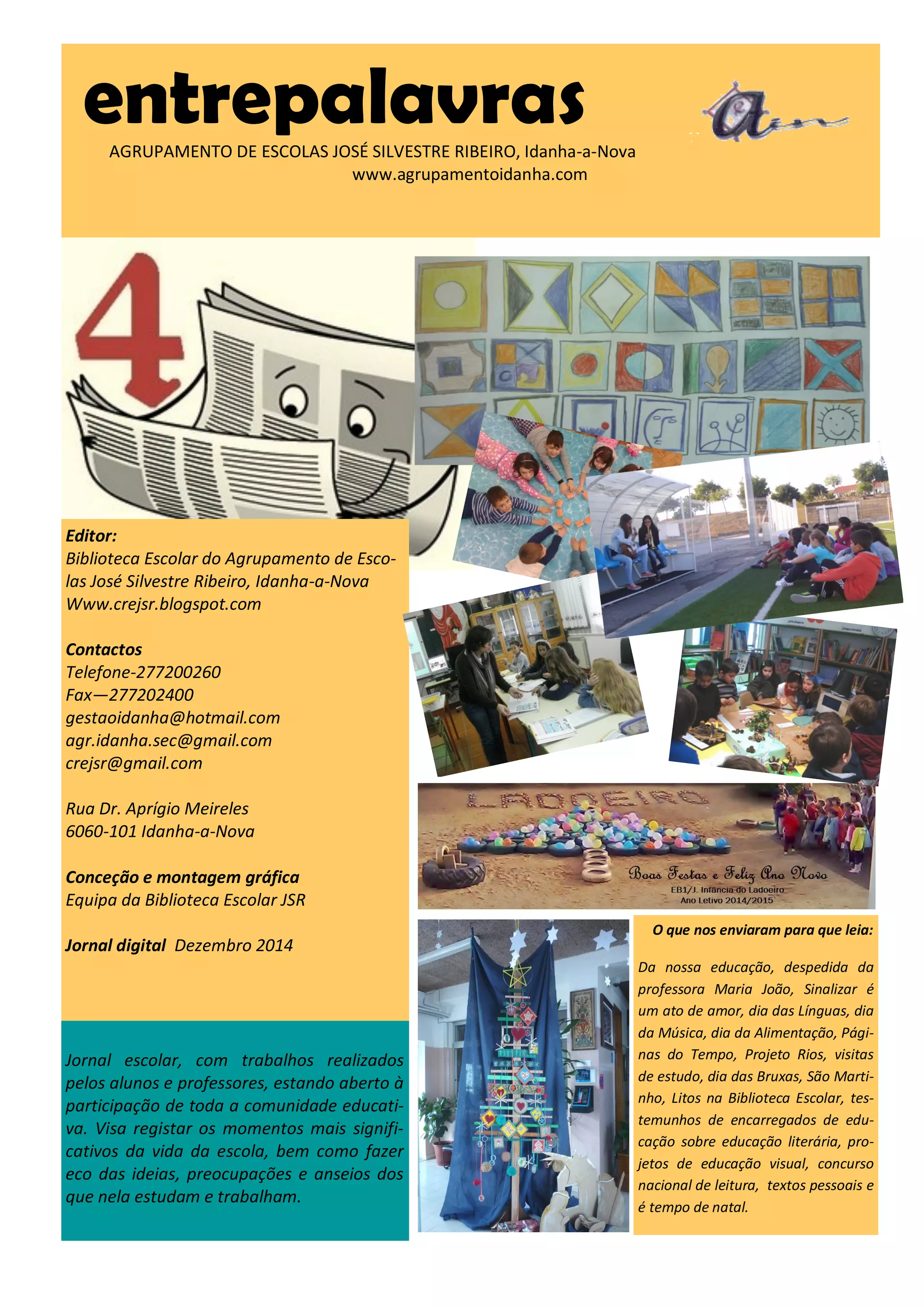 entrepalavras

AGRUPAMENTO DE ESCOLAS JOSÉ SILVESTRE RIBEIRO, Idanha-a-Nova
www.agrupamentoidanha.com

4

Editor:
Biblioteca Escolar do Agrupamento de Escolas José Silvestre Ribeiro, Idanha-a-Nova
Www.crejsr.blogspot.com

Contactos
Telefone-277200260
Fax—277202400
gestaoidanha@hotmail.com
agr.idanha.sec@gmail.com
crejsr@gmail.com

Rua Dr. Aprígio Meireles
6060-101 Idanha-a-Nova

Conceção e montagem gráfica
Equipa da Biblioteca Escolar JSR

Jornal digital Dezembro 2014

Jornal escolar, com trabalhos realizados pelos alunos e professores, estando aberto à participação de toda a comunidade educativa. Visa registar os momentos mais significativos da vida da escola, bem como fazer eco das ideias, preocupações e anseios dos que nela estudam e trabalham.

LADOEIRO

Boas Festas e Feliz Ano Novo
EB1/J. Infância do Ladoeiro
Ano Letivo 2014/2015

O que nos enviaram para que leia:

Da nossa educação, despedida da professora Maria João, Sinalizar é um ato de amor, dia das Línguas, dia da Música, dia da Alimentação, Páginas do Tempo, Projeto Rios, visitas de estudo, dia das Bruxas, São Martinho, Litos na Biblioteca Escolar, testemunhos de encarregados de educação sobre educação literária, projetos de educação visual, concurso nacional de leitura, textos pessoais e é tempo de natal.